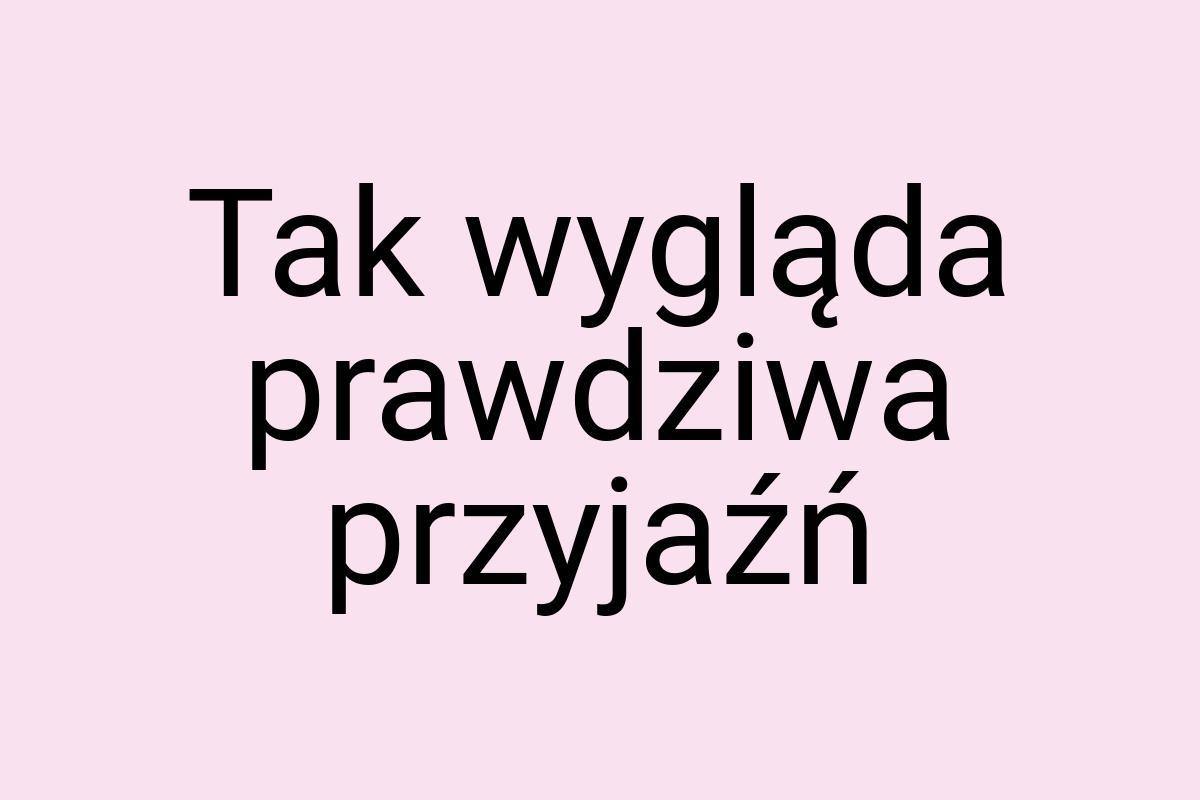 Tak wygląda prawdziwa przyjaźń